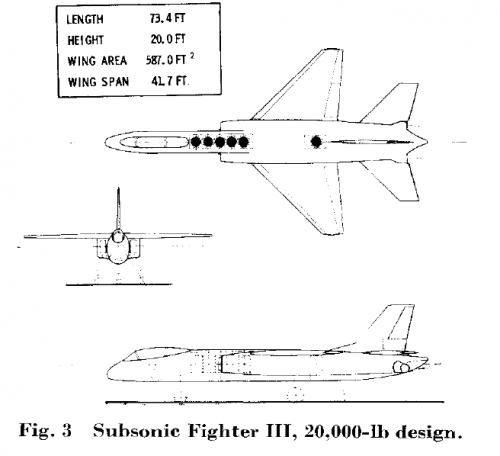 | LENGTH | 73.4 FT |
|---|---|
| HEIGHT | 20.0 FT |
| WING AREA | 587.0 FT.$^2$ |
| WING SPAN | 41.7 FT. |

Fig. 3 Subsonic Fighter III, 20,000-lb design.